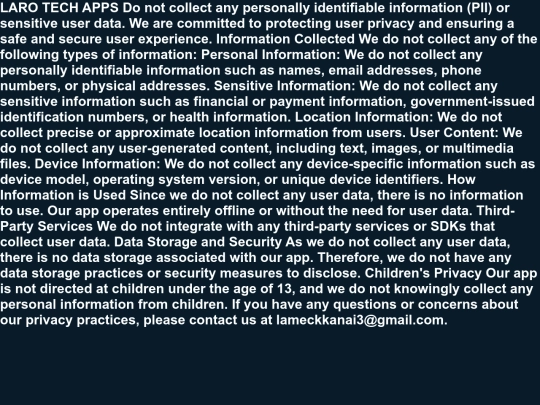 LARO TECH APPS Do not collect any personally identifiable information (PII) or sensitive user data. We are committed to protecting user privacy and ensuring a safe and secure user experience. Information Collected We do not collect any of the following types of information: Personal Information: We do not collect any personally identifiable information such as names, email addresses, phone numbers, or physical addresses. Sensitive Information: We do not collect any sensitive information such as financial or payment information, government-issued identification numbers, or health information. Location Information: We do not collect precise or approximate location information from users. User Content: We do not collect any user-generated content, including text, images, or multimedia files. Device Information: We do not collect any device-specific information such as device model, operating system version, or unique device identifiers. How Information is Used Since we do not collect any user data, there is no information to use. Our app operates entirely offline or without the need for user data. Third-Party Services We do not integrate with any third-party services or SDKs that collect user data. Data Storage and Security As we do not collect any user data, there is no data storage associated with our app. Therefore, we do not have any data storage practices or security measures to disclose. Children's Privacy Our app is not directed at children under the age of 13, and we do not knowingly collect any personal information from children. If you have any questions or concerns about our privacy practices, please contact us at lameckkanai3@gmail.com.